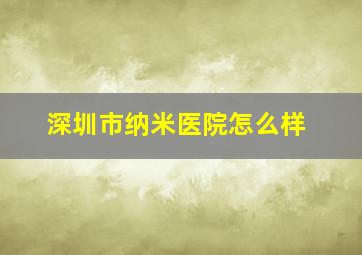 深圳市纳米医院怎么样